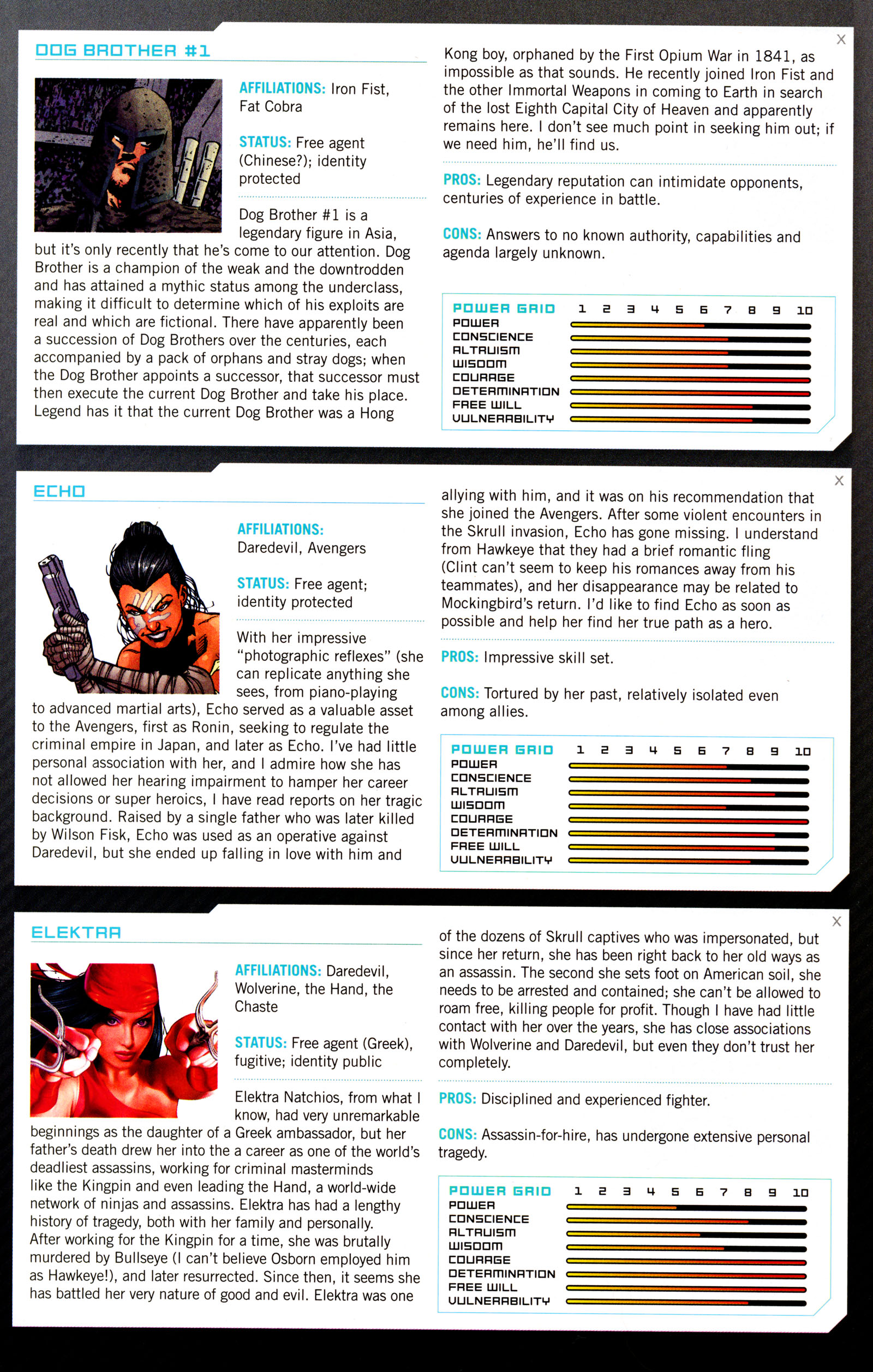 DOG BROTHER #1

X

AFFILIATIONS: Iron Fist, Fat Cobra

STATUS: Free agent (Chinese?); identity protected

Dog Brother #1 is a legendary figure in Asia, but it's only recently that he's come to our attention. Dog Brother is a champion of the weak and the downtrodden and has attained a mythic status among the underclass, making it difficult to determine which of his exploits are real and which are fictional. There have apparently been a succession of Dog Brothers over the centuries, each accompanied by a pack of orphans and stray dogs; when the Dog Brother appoints a successor, that successor must then execute the current Dog Brother and take his place. Legend has it that the current Dog Brother was a Hong Kong boy, orphaned by the First Opium War in 1841, as impossible as that sounds. He recently joined Iron Fist and the other Immortal Weapons in coming to Earth in search of the lost Eighth Capital City of Heaven and apparently remains here. I don't see much point in seeking him out; if we need him, he'll find us.

PROS: Legendary reputation can intimidate opponents, centuries of experience in battle.

CONS: Answers to no known authority, capabilities and agenda largely unknown.

POWER GRID 1 2 3 4 5 6 7 8 9 10
POWER
CONSCIENCE
ALTRUISM
WISDOM
COURAGE
DETERMINATION
FREE WILL
VULNERABILITY

ECHO

X

AFFILIATIONS: Daredevil, Avengers

STATUS: Free agent; identity protected

With her impressive "photographic reflexes" (she can replicate anything she sees, from piano-playing to advanced martial arts), Echo served as a valuable asset to the Avengers, first as Ronin, seeking to regulate the criminal empire in Japan, and later as Echo. I've had little personal association with her, and I admire how she has not allowed her hearing impairment to hamper her career decisions or super heroics, I have read reports on her tragic background. Raised by a single father who was later killed by Wilson Fisk, Echo was used as an operative against Daredevil, but she ended up falling in love with him and allying with him, and it was on his recommendation that she joined the Avengers. After some violent encounters in the Skrull invasion, Echo has gone missing. I understand from Hawkeye that they had a brief romantic fling (Clint can't seem to keep his romances away from his teammates), and her disappearance may be related to Mockingbird's return. I'd like to find Echo as soon as possible and help her find her true path as a hero.

PROS: Impressive skill set.

CONS: Tortured by her past, relatively isolated even among allies.

POWER GRID 1 2 3 4 5 6 7 8 9 10
POWER
CONSCIENCE
ALTRUISM
WISDOM
COURAGE
DETERMINATION
FREE WILL
VULNERABILITY

ELEKTRA

X

AFFILIATIONS: Daredevil, Wolverine, the Hand, the Chaste

STATUS: Free agent (Greek), fugitive; identity public

Elektra Natchios, from what I know, had very unremarkable beginnings as the daughter of a Greek ambassador, but her father's death drew her into the a career as one of the world's deadliest assassins, working for criminal masterminds like the Kingpin and even leading the Hand, a world-wide network of ninjas and assassins. Elektra has had a lengthy history of tragedy, both with her family and personally. After working for the Kingpin for a time, she was brutally murdered by Bullseye (I can't believe Osborn employed him as Hawkeye!), and later resurrected. Since then, it seems she has battled her very nature of good and evil. Elektra was one of the dozens of Skrull captives who was impersonated, but since her return, she has been right back to her old ways as an assassin. The second she sets foot on American soil, she needs to be arrested and contained; she can't be allowed to roam free, killing people for profit. Though I have had little contact with her over the years, she has close associations with Wolverine and Daredevil, but even they don't trust her completely.

PROS: Disciplined and experienced fighter.

CONS: Assassin-for-hire, has undergone extensive personal tragedy.

POWER GRID 1 2 3 4 5 6 7 8 9 10
POWER
CONSCIENCE
ALTRUISM
WISDOM
COURAGE
DETERMINATION
FREE WILL
VULNERABILITY